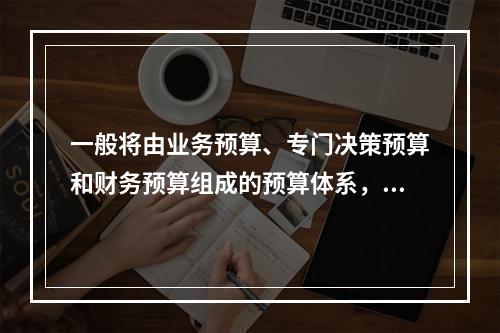 一般将由业务预算、专门决策预算和财务预算组成的预算体系，...

SOU